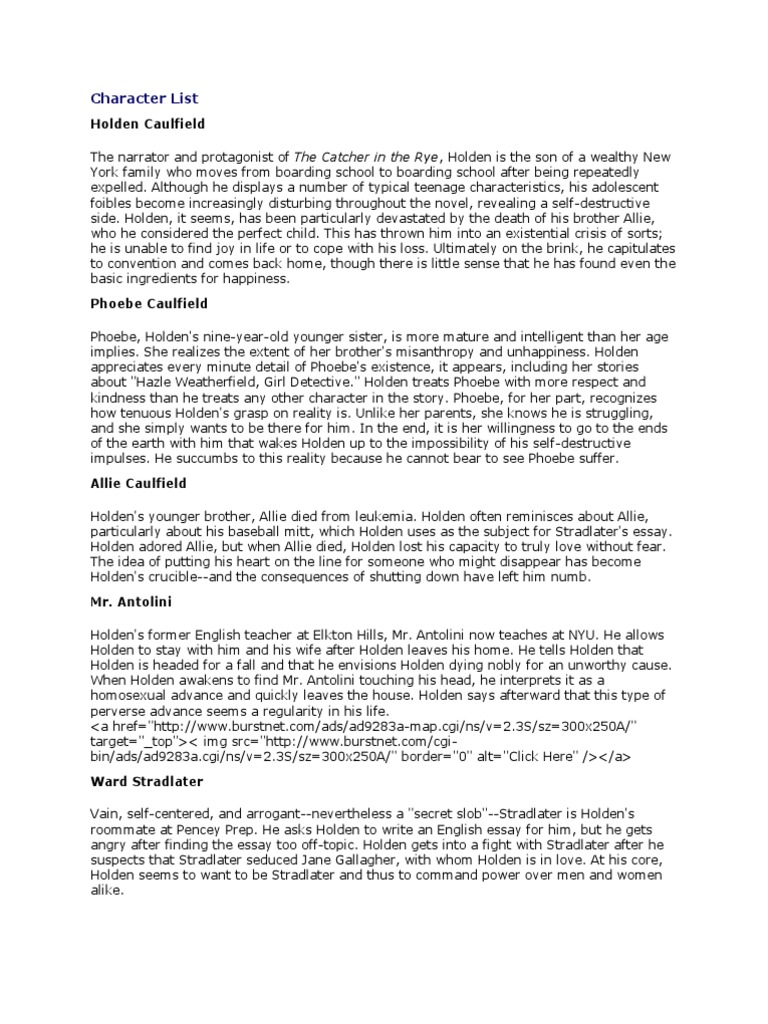 Character List

Holden Caulfield

The narrator and protagonist of The Catcher in the Rye, Holden is the son of a wealthy New York family who moves from boarding school to boarding school after being repeatedly expelled. Although he displays a number of typical teenage characteristics, his adolescent foibles become increasingly disturbing throughout the novel, revealing a self-destructive side. Holden, it seems, has been particularly devastated by the death of his brother Allie, who he considered the perfect child. This has thrown him into an existential crisis of sorts; he is unable to find joy in life or to cope with his loss. Ultimately on the brink, he capitulates to convention and comes back home, though there is little sense that he has found even the basic ingredients for happiness.

Phoebe Caulfield

Phoebe, Holden's nine-year-old younger sister, is more mature and intelligent than her age implies. She realizes the extent of her brother's misanthropy and unhappiness. Holden appreciates every minute detail of Phoebe's existence, it appears, including her stories about "Hazle Weatherfield, Girl Detective." Holden treats Phoebe with more respect and kindness than he treats any other character in the story. Phoebe, for her part, recognizes how tenuous Holden's grasp on reality is. Unlike her parents, she knows he is struggling, and she simply wants to be there for him. In the end, it is her willingness to go to the ends of the earth with him that wakes Holden up to the impossibility of his self-destructive impulses. He succumbs to this reality because he cannot bear to see Phoebe suffer.

Allie Caulfield

Holden's younger brother, Allie died from leukemia. Holden often reminisces about Allie, particularly about his baseball mitt, which Holden uses as the subject for Stradlater's essay. Holden adored Allie, but when Allie died, Holden lost his capacity to truly love without fear. The idea of putting his heart on the line for someone who might disappear has become Holden's crucible--and the consequences of shutting down have left him numb.

Mr. Antolini

Holden's former English teacher at Elkton Hills, Mr. Antolini now teaches at NYU. He allows Holden to stay with him and his wife after Holden leaves his home. He tells Holden that Holden is headed for a fall and that he envisions Holden dying nobly for an unworthy cause. When Holden awakens to find Mr. Antolini touching his head, he interprets it as a homosexual advance and quickly leaves the house. Holden says afterward that this type of perverse advance seems a regularity in his life.
<a href="http://www.burstnet.com/ads/ad9283a-map.cgi/ns/v=2.3S/sz=300x250A/" target="_top">< img src="http://www.burstnet.com/cgi-bin/ads/ad9283a.cgi/ns/v=2.3S/sz=300x250A/" border="0" alt="Click Here" /></a>

Ward Stradlater

Vain, self-centered, and arrogant--nevertheless a "secret slob"--Stradlater is Holden's roommate at Pencey Prep. He asks Holden to write an English essay for him, but he gets angry after finding the essay too off-topic. Holden gets into a fight with Stradlater after he suspects that Stradlater seduced Jane Gallagher, with whom Holden is in love. At his core, Holden seems to want to be Stradlater and thus to command power over men and women alike.